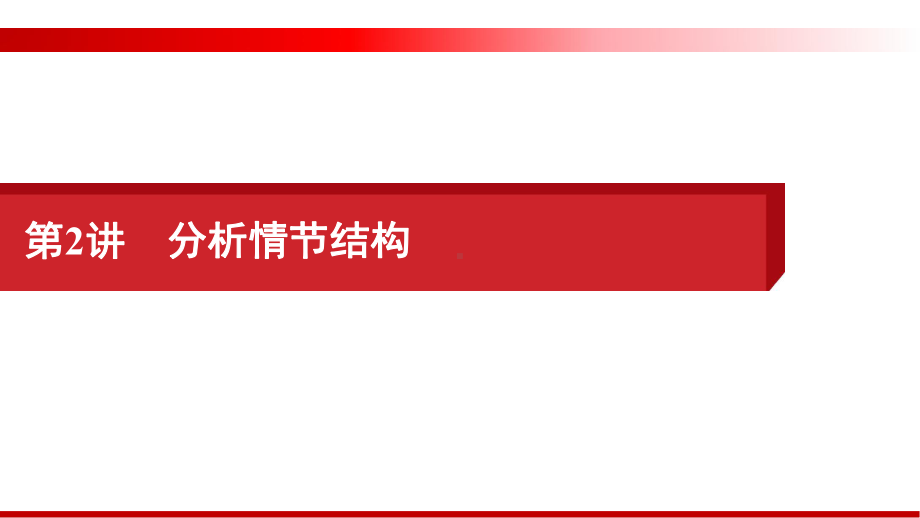 第2讲　分析情节结构